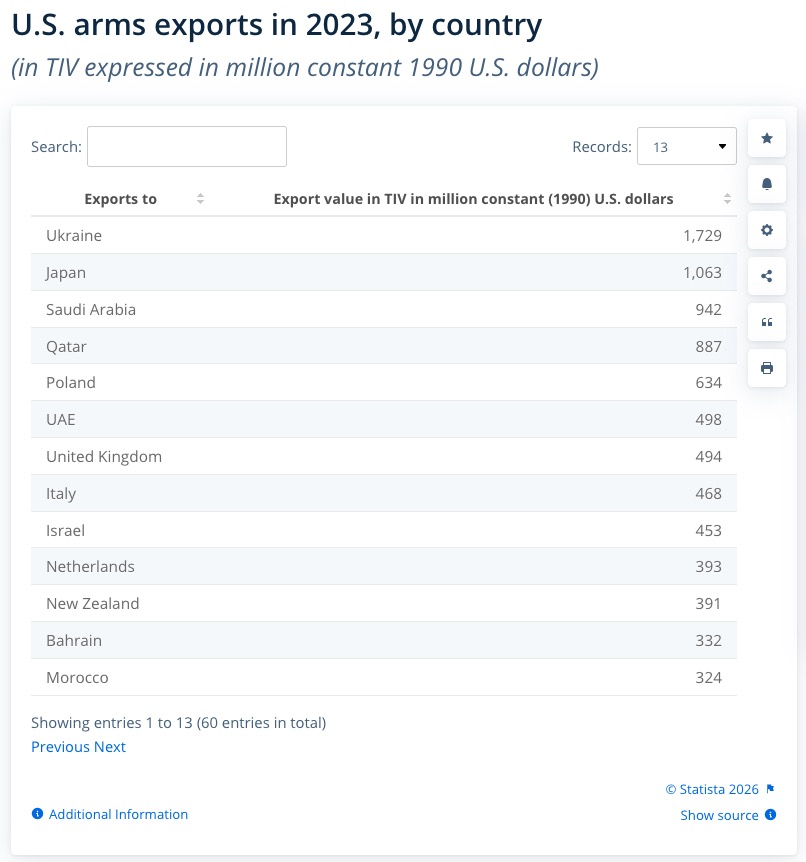 U.S. arms exports in 2023, by country
(in TIV expressed in million constant 1990 U.S. dollars)

Search:

Records: 13

| Exports to | Export value in TIV in million constant (1990) U.S. dollars |
|---|---|
| Ukraine | 1,729 |
| Japan | 1,063 |
| Saudi Arabia | 942 |
| Qatar | 887 |
| Poland | 634 |
| UAE | 498 |
| United Kingdom | 494 |
| Italy | 468 |
| Israel | 453 |
| Netherlands | 393 |
| New Zealand | 391 |
| Bahrain | 332 |
| Morocco | 324 |

Showing entries 1 to 13 (60 entries in total)
Previous Next

© Statista 2026

Additional Information

Show source